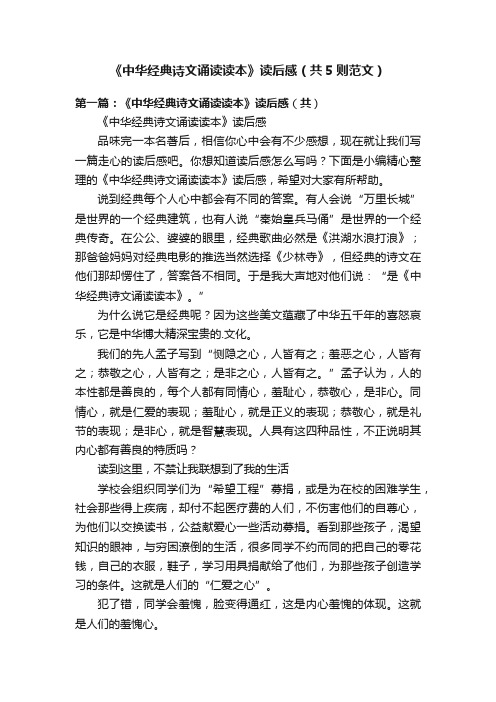 《中华经典诗文诵读读本》读后感（共5则范文）

第一篇：《中华经典诗文诵读读本》读后感（共）

《中华经典诗文诵读读本》读后感

品味完一本名著后，相信你心中会有不少感想，现在就让我们写一篇走心的读后感吧。你想知道读后感怎么写吗？下面是小编精心整理的《中华经典诗文诵读读本》读后感，希望对大家有所帮助。

说到经典每个人心中都会有不同的答案。有人会说“万里长城”是世界的一个经典建筑，也有人说“秦始皇兵马俑”是世界的一个经典传奇。在公公、婆婆的眼里，经典歌曲必然是《洪湖水浪打浪》；那爸爸妈妈对经典电影的推选当然选择《少林寺》，但经典的诗文在他们那却愣住了，答案各不相同。于是我大声地对他们说：“是《中华经典诗文诵读读本》。”

为什么说它是经典呢？因为这些美文蕴藏了中华五千年的喜怒哀乐，它是中华博大精深宝贵的.文化。

我们的先人孟子写到“恻隐之心，人皆有之；羞恶之心，人皆有之；恭敬之心，人皆有之；是非之心，人皆有之。”孟子认为，人的本性都是善良的，每个人都有同情心，羞耻心，恭敬心，是非心。同情心，就是仁爱的表现；羞耻心，就是正义的表现；恭敬心，就是礼节的表现；是非心，就是智慧表现。人具有这四种品性，不正说明其内心都有善良的特质吗？

读到这里，不禁让我联想到了我的生活

学校会组织同学们为“希望工程”募捐，或是为在校的困难学生，社会那些得上疾病，却付不起医疗费的人们，不伤害他们的自尊心，为他们以交换读书，公益献爱心一些活动募捐。看到那些孩子，渴望知识的眼神，与穷困潦倒的生活，很多同学不约而同的把自己的零花钱，自己的衣服，鞋子，学习用具捐献给了他们，为那些孩子创造学习的条件。这就是人们的“仁爱之心”。

犯了错，同学会羞愧，脸变得通红，这是内心羞愧的体现。这就是人们的羞愧心。